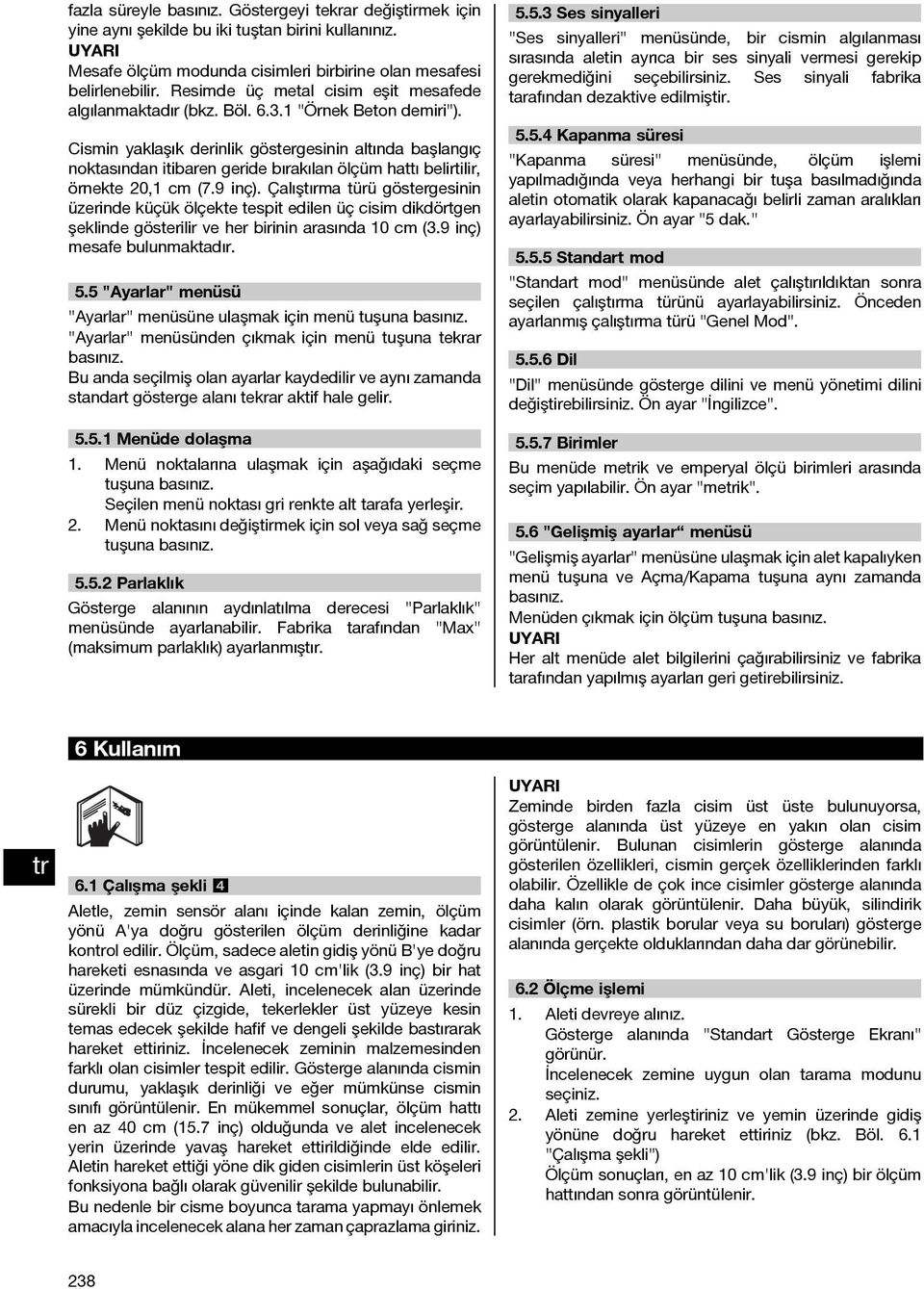 fazla süreyle basınız. Göstergeyi tekrar değiştirmek için yine aynı şekilde bu iki tuştan birini kullanınız.
UYARI
Mesafe ölçüm modunda cisimleri birbirine olan mesafesi belirlenebilir. Resimde üç metal cisim eşit mesafede algılanmaktadır (bkz. Böl. 6.3.1 "Örnek Beton demiri").

Cismin yaklaşık derinlik göstergesinin altında başlangıç noktasından itibaren geride bırakılan ölçüm hattı belirtilir, örnekte 20,1 cm (7.9 inç). Çalıştırma türü göstergesinin üzerinde küçük ölçekte tespit edilen üç cisim dikdörtgen şeklinde gösterilir ve her birinin arasında 10 cm (3.9 inç) mesafe bulunmaktadır.

5.5 "Ayarlar" menüsü
"Ayarlar" menüsüne ulaşmak için menü tuşuna basınız. "Ayarlar" menüsünden çıkmak için menü tuşuna tekrar basınız.
Bu anda seçilmiş olan ayarlar kaydedilir ve aynı zamanda standart gösterge alanı tekrar aktif hale gelir.

5.5.1 Menüde dolaşma
1. Menü noktalarına ulaşmak için aşağıdaki seçme tuşuna basınız.
Seçilen menü noktası gri renkte alt tarafa yerleşir.
2. Menü noktasını değiştirmek için sol veya sağ seçme tuşuna basınız.

5.5.2 Parlaklık
Gösterge alanının aydınlatılma derecesi "Parlaklık" menüsünde ayarlanabilir. Fabrika tarafından "Max" (maksimum parlaklık) ayarlanmıştır.

5.5.3 Ses sinyalleri
"Ses sinyalleri" menüsünde, bir cismin algılanması sırasında aletin ayrıca bir ses sinyali vermesi gerekip gerekmediğini seçebilirsiniz. Ses sinyali fabrika tarafından dezaktive edilmiştir.

5.5.4 Kapanma süresi
"Kapanma süresi" menüsünde, ölçüm işlemi yapılmadığında veya herhangi bir tuşa basılmadığında aletin otomatik olarak kapanacağı belirli zaman aralıkları ayarlayabilirsiniz. Ön ayar "5 dak."

5.5.5 Standart mod
"Standart mod" menüsünde alet çalıştırıldıktan sonra seçilen çalıştırma türünü ayarlayabilirsiniz. Önceden ayarlanmış çalıştırma türü "Genel Mod".

5.5.6 Dil
"Dil" menüsünde gösterge dilini ve menü yönetimi dilini değiştirebilirsiniz. Ön ayar "İngilizce".

5.5.7 Birimler
Bu menüde metrik ve emperyal ölçü birimleri arasında seçim yapılabilir. Ön ayar "metrik".

5.6 "Gelişmiş ayarlar“ menüsü
"Gelişmiş ayarlar" menüsüne ulaşmak için alet kapalıyken menü tuşuna ve Açma/Kapama tuşuna aynı zamanda basınız.
Menüden çıkmak için ölçüm tuşuna basınız.
UYARI
Her alt menüde alet bilgilerini çağırabilirsiniz ve fabrika tarafından yapılmış ayarları geri getirebilirsiniz.

6 Kullanım

tr

6.1 Çalışma şekli 4
Aletle, zemin sensör alanı içinde kalan zemin, ölçüm yönü A'ya doğru gösterilen ölçüm derinliğine kadar kontrol edilir. Ölçüm, sadece aletin gidiş yönü B'ye doğru hareketi esnasında ve asgari 10 cm'lik (3.9 inç) bir hat üzerinde mümkündür. Aleti, incelenecek alan üzerinde sürekli bir düz çizgide, tekerlekler üst yüzeye kesin temas edecek şekilde hafif ve dengeli şekilde bastırarak hareket ettiriniz. İncelenecek zeminin malzemesinden farklı olan cisimler tespit edilir. Gösterge alanında cismin durumu, yaklaşık derinliği ve eğer mümkünse cismin sınıfı görüntülenir. En mükemmel sonuçlar, ölçüm hattı en az 40 cm (15.7 inç) olduğunda ve alet incelenecek yerin üzerinde yavaş hareket ettirildiğinde elde edilir. Aletin hareket ettiği yöne dik giden cisimlerin üst köşeleri fonksiyona bağlı olarak güvenilir şekilde bulunabilir.
Bu nedenle bir cisme boyunca tarama yapmayı önlemek amacıyla incelenecek alana her zaman çaprazlama giriniz.

UYARI
Zeminde birden fazla cisim üst üste bulunuyorsa, gösterge alanında üst yüzeye en yakın olan cisim görüntülenir. Bulunan cisimlerin gösterge alanında gösterilen özellikleri, cismin gerçek özelliklerinden farklı olabilir. Özellikle de çok ince cisimler gösterge alanında daha kalın olarak görüntülenir. Daha büyük, silindirik cisimler (örn. plastik borular veya su boruları) gösterge alanında gerçekte olduklarından daha dar görünebilir.

6.2 Ölçme işlemi
1. Aleti devreye alınız.
Gösterge alanında "Standart Gösterge Ekranı" görünür.
İncelenecek zemine uygun olan tarama modunu seçiniz.
2. Aleti zemine yerleştiriniz ve yemin üzerinde gidiş yönüne doğru hareket ettiriniz (bkz. Böl. 6.1 "Çalışma şekli")
Ölçüm sonuçları, en az 10 cm'lik (3.9 inç) bir ölçüm hattından sonra görüntülenir.

238